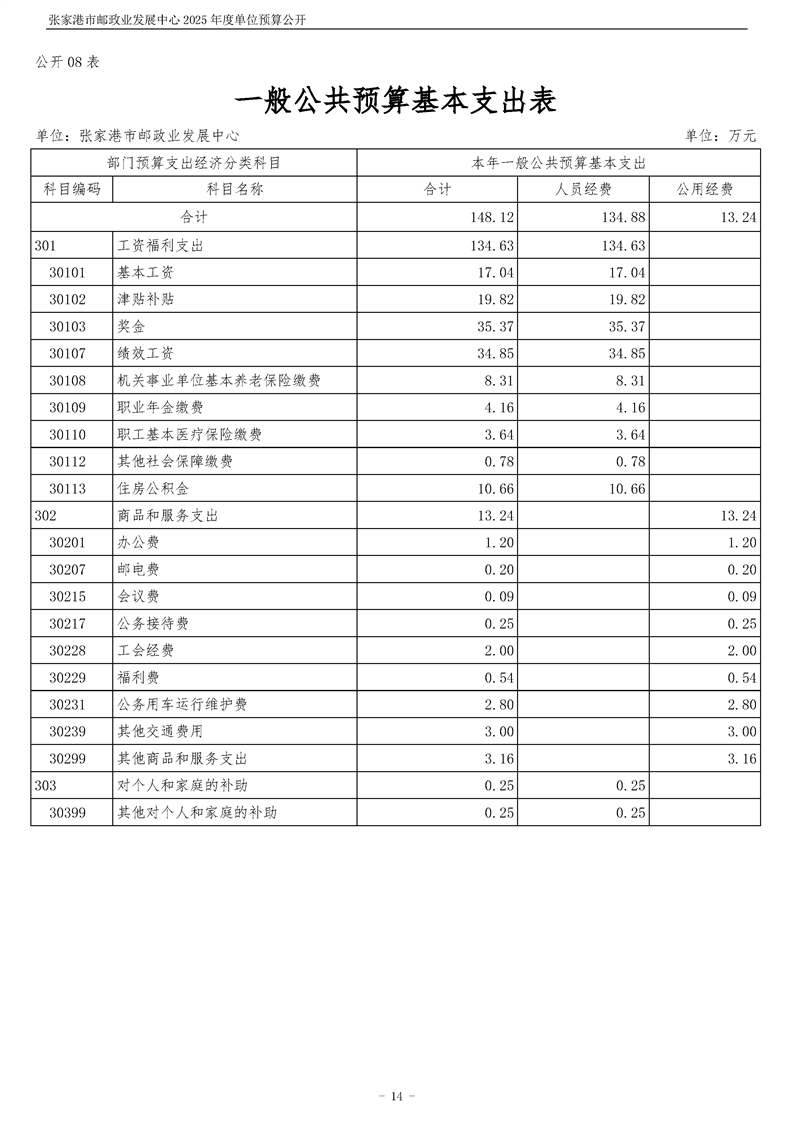 张家港市邮政业发展中心 2025 年度单位预算公开

公开 08 表

一般公共预算基本支出表

单位：张家港市邮政业发展中心　　　　单位：万元

| 部门预算支出经济分类科目 | | 本年一般公共预算基本支出 | | |
|---|---|---|---|---|
| 科目编码 | 科目名称 | 合计 | 人员经费 | 公用经费 |
| 合计 | | 148.12 | 134.88 | 13.24 |
| 301 | 工资福利支出 | 134.63 | 134.63 | |
| 30101 | 基本工资 | 17.04 | 17.04 | |
| 30102 | 津贴补贴 | 19.82 | 19.82 | |
| 30103 | 奖金 | 35.37 | 35.37 | |
| 30107 | 绩效工资 | 34.85 | 34.85 | |
| 30108 | 机关事业单位基本养老保险缴费 | 8.31 | 8.31 | |
| 30109 | 职业年金缴费 | 4.16 | 4.16 | |
| 30110 | 职工基本医疗保险缴费 | 3.64 | 3.64 | |
| 30112 | 其他社会保障缴费 | 0.78 | 0.78 | |
| 30113 | 住房公积金 | 10.66 | 10.66 | |
| 302 | 商品和服务支出 | 13.24 | | 13.24 |
| 30201 | 办公费 | 1.20 | | 1.20 |
| 30207 | 邮电费 | 0.20 | | 0.20 |
| 30215 | 会议费 | 0.09 | | 0.09 |
| 30217 | 公务接待费 | 0.25 | | 0.25 |
| 30228 | 工会经费 | 2.00 | | 2.00 |
| 30229 | 福利费 | 0.54 | | 0.54 |
| 30231 | 公务用车运行维护费 | 2.80 | | 2.80 |
| 30239 | 其他交通费用 | 3.00 | | 3.00 |
| 30299 | 其他商品和服务支出 | 3.16 | | 3.16 |
| 303 | 对个人和家庭的补助 | 0.25 | 0.25 | |
| 30399 | 其他对个人和家庭的补助 | 0.25 | 0.25 | |

- 14 -